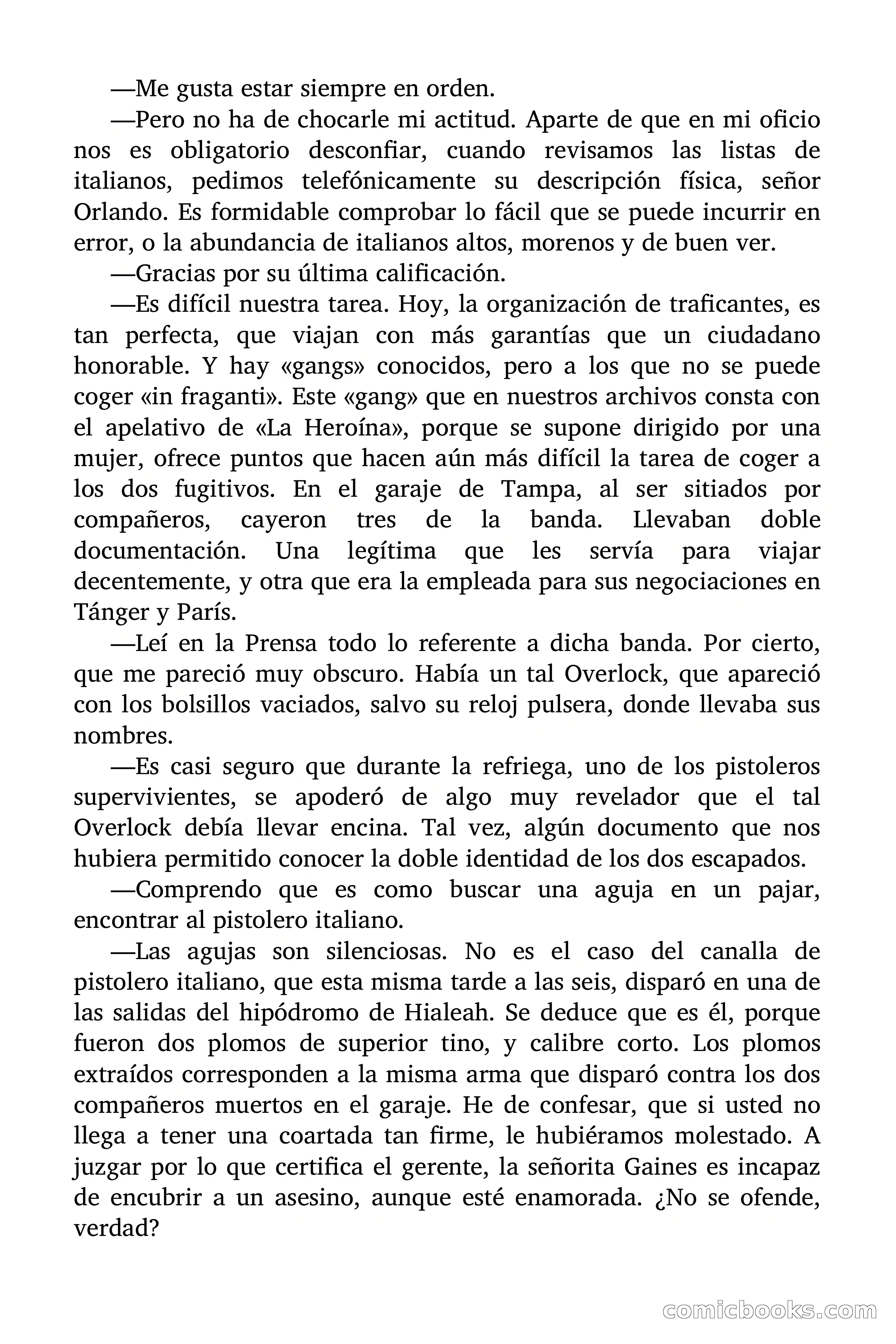 —Me gusta estar siempre en orden.

—Pero no ha de chocarle mi actitud. Aparte de que en mi oficio nos es obligatorio desconfiar, cuando revisamos las listas de italianos, pedimos telefónicamente su descripción física, señor Orlando. Es formidable comprobar lo fácil que se puede incurrir en error, o la abundancia de italianos altos, morenos y de buen ver.

—Gracias por su última calificación.

—Es difícil nuestra tarea. Hoy, la organización de traficantes, es tan perfecta, que viajan con más garantías que un ciudadano honorable. Y hay «gangs» conocidos, pero a los que no se puede coger «in fraganti». Este «gang» que en nuestros archivos consta con el apelativo de «La Heroína», porque se supone dirigido por una mujer, ofrece puntos que hacen aún más difícil la tarea de coger a los dos fugitivos. En el garaje de Tampa, al ser sitiados por compañeros, cayeron tres de la banda. Llevaban doble documentación. Una legítima que les servía para viajar decentemente, y otra que era la empleada para sus negociaciones en Tánger y París.

—Leí en la Prensa todo lo referente a dicha banda. Por cierto, que me pareció muy obscuro. Había un tal Overlock, que apareció con los bolsillos vaciados, salvo su reloj pulsera, donde llevaba sus nombres.

—Es casi seguro que durante la refriega, uno de los pistoleros supervivientes, se apoderó de algo muy revelador que el tal Overlock debía llevar encina. Tal vez, algún documento que nos hubiera permitido conocer la doble identidad de los dos escapados.

—Comprendo que es como buscar una aguja en un pajar, encontrar al pistolero italiano.

—Las agujas son silenciosas. No es el caso del canalla de pistolero italiano, que esta misma tarde a las seis, disparó en una de las salidas del hipódromo de Hialeah. Se deduce que es él, porque fueron dos plomos de superior tino, y calibre corto. Los plomos extraídos corresponden a la misma arma que disparó contra los dos compañeros muertos en el garaje. He de confesar, que si usted no llega a tener una coartada tan firme, le hubiéramos molestado. A juzgar por lo que certifica el gerente, la señorita Gaines es incapaz de encubrir a un asesino, aunque esté enamorada. ¿No se ofende, verdad?

comicbooks.com